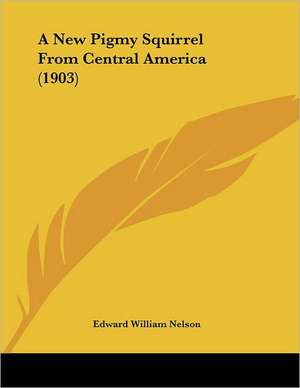 A New Pigmy Squirrel From Central America (1903)

Edward William Nelson